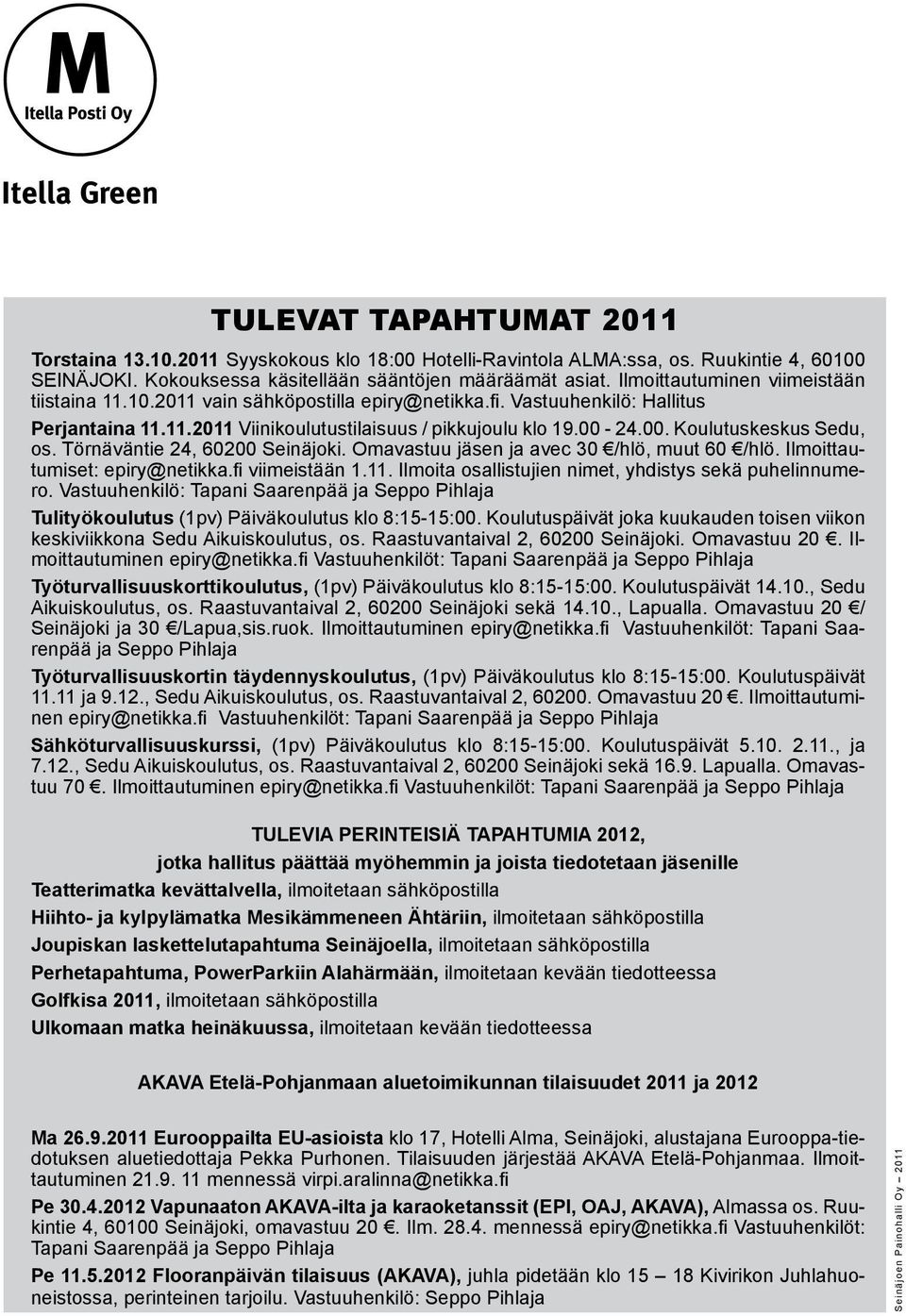 M
Itella Posti Oy

Itella Green

TULEVAT TAPAHTUMAT 2011

Torstaina 13.10.2011 Syyskokous klo 18:00 Hotelli-Ravintola ALMA:ssa, os. Ruukintie 4, 60100 SEINÄJOKI. Kokouksessa käsitellään sääntöjen määräämät asiat. Ilmoittautuminen viimeistään tiistaina 11.10.2011 vain sähköpostilla epiry@netikka.fi. Vastuuhenkilö: Hallitus

Perjantaina 11.11.2011 Viinikoulutustilaisuus / pikkujoulu klo 19.00 - 24.00. Koulutuskeskus Sedu, os. Törnäväntie 24, 60200 Seinäjoki. Omavastuu jäsen ja avec 30 €/hlö, muut 60 €/hlö. Ilmoittautumiset: epiry@netikka.fi viimeistään 1.11. Ilmoita osallistujien nimet, yhdistys sekä puhelinnumero. Vastuuhenkilö: Tapani Saarenpää ja Seppo Pihlaja

Tulityökoulutus (1pv) Päiväkoulutus klo 8:15-15:00. Koulutuspäivät joka kuukauden toisen viikon keskiviikkona Sedu Aikuiskoulutus, os. Raastuvantaival 2, 60200 Seinäjoki. Omavastuu 20 €. Ilmoittautuminen epiry@netikka.fi Vastuuhenkilöt: Tapani Saarenpää ja Seppo Pihlaja

Työturvallisuuskorttikoulutus, (1pv) Päiväkoulutus klo 8:15-15:00. Koulutuspäivät 14.10., Sedu Aikuiskoulutus, os. Raastuvantaival 2, 60200 Seinäjoki sekä 14.10., Lapualla. Omavastuu 20 €/ Seinäjoki ja 30 €/Lapua,sis.ruok. Ilmoittautuminen epiry@netikka.fi Vastuuhenkilöt: Tapani Saarenpää ja Seppo Pihlaja

Työturvallisuuskortin täydennyskoulutus, (1pv) Päiväkoulutus klo 8:15-15:00. Koulutuspäivät 11.11 ja 9.12., Sedu Aikuiskoulutus, os. Raastuvantaival 2, 60200. Omavastuu 20 €. Ilmoittautuminen epiry@netikka.fi Vastuuhenkilöt: Tapani Saarenpää ja Seppo Pihlaja

Sähköturvallisuuskurssi, (1pv) Päiväkoulutus klo 8:15-15:00. Koulutuspäivät 5.10. 2.11., ja 7.12., Sedu Aikuiskoulutus, os. Raastuvantaival 2, 60200 Seinäjoki sekä 16.9. Lapualla. Omavastuu 70 €. Ilmoittautuminen epiry@netikka.fi Vastuuhenkilöt: Tapani Saarenpää ja Seppo Pihlaja

TULEVIA PERINTEISIÄ TAPAHTUMIA 2012,
jotka hallitus päättää myöhemmin ja joista tiedotetaan jäsenille

Teatterimatka kevättalvella, ilmoitetaan sähköpostilla

Hiihto- ja kylpylämatka Mesikämmeneen Ähtäriin, ilmoitetaan sähköpostilla

Joupiskan laskettelutapahtuma Seinäjoella, ilmoitetaan sähköpostilla

Perhetapahtuma, PowerParkiin Alahärmään, ilmoitetaan kevään tiedotteessa

Golfkisa 2011, ilmoitetaan sähköpostilla

Ulkomaan matka heinäkuussa, ilmoitetaan kevään tiedotteessa

AKAVA Etelä-Pohjanmaan aluetoimikunnan tilaisuudet 2011 ja 2012

Ma 26.9.2011 Eurooppailta EU-asioista klo 17, Hotelli Alma, Seinäjoki, alustajana Eurooppa-tiedotuksen aluetiedottaja Pekka Purhonen. Tilaisuuden järjestää AKAVA Etelä-Pohjanmaa. Ilmoittautuminen 21.9. 11 mennessä virpi.aralinna@netikka.fi

Pe 30.4.2012 Vapunaaton AKAVA-ilta ja karaoketanssit (EPI, OAJ, AKAVA), Almassa os. Ruukintie 4, 60100 Seinäjoki, omavastuu 20 €. Ilm. 28.4. mennessä epiry@netikka.fi Vastuuhenkilöt: Tapani Saarenpää ja Seppo Pihlaja

Pe 11.5.2012 Flooranpäivän tilaisuus (AKAVA), juhla pidetään klo 15 – 18 Kivirikon Juhlahuoneistossa, perinteinen tarjoilu. Vastuuhenkilö: Seppo Pihlaja

Seinäjoen Painohalli Oy – 2011